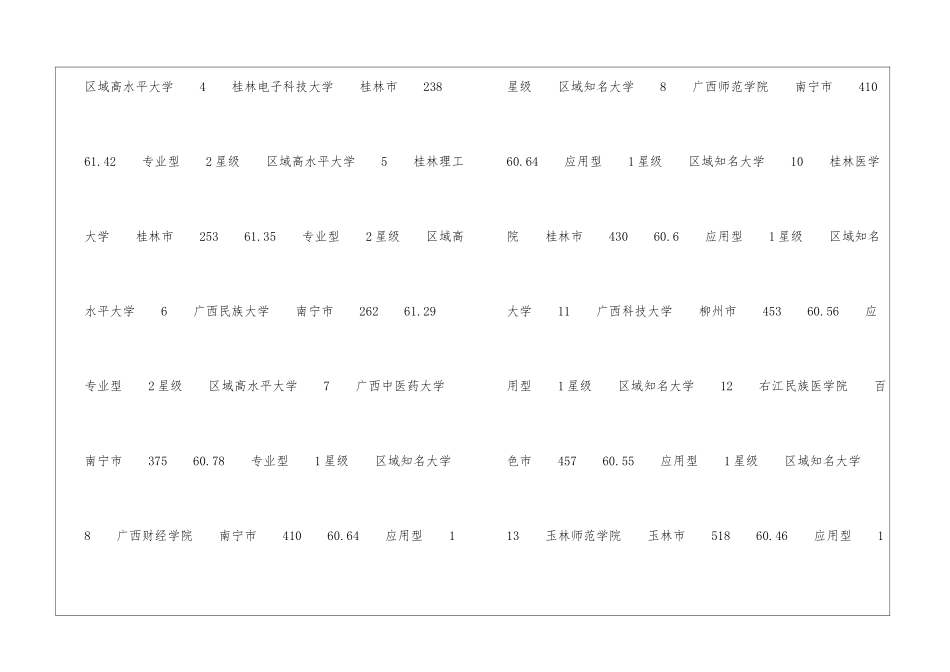 区域高水平大学 4 桂林电子科技大学 桂林市 238 61.42 专业型 2星级 区域高水平大学 5 桂林理工大学 桂林市 253 61.35 专业型 2星级 区域高水平大学 6 广西民族大学 南宁市 262 61.29 专业型 2星级 区域高水平大学 7 广西中医药大学 南宁市 375 60.78 专业型 1星级 区域知名大学 8 广西财经学院 南宁市 410 60.64 应用型 1

星级 区域知名大学 8 广西师范学院 南宁市 410 60.64 应用型 1星级 区域知名大学 10 桂林医学院 桂林市 430 60.6 应用型 1星级 区域知名大学 11 广西科技大学 柳州市 453 60.56 应用型 1星级 区域知名大学 12 右江民族医学院 百色市 457 60.55 应用型 1星级 区域知名大学 13 玉林师范学院 玉林市 518 60.46 应用型 1